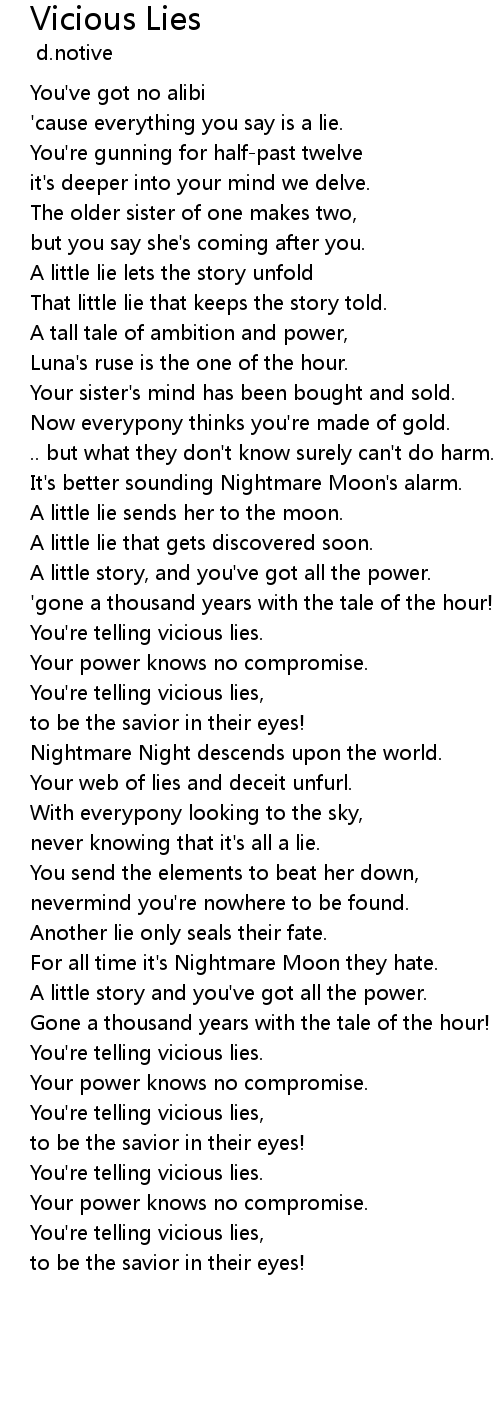 Vicious Lies
d.notive

You've got no alibi
'cause everything you say is a lie.
You're gunning for half-past twelve
it's deeper into your mind we delve.
The older sister of one makes two,
but you say she's coming after you.
A little lie lets the story unfold
That little lie that keeps the story told.
A tall tale of ambition and power,
Luna's ruse is the one of the hour.
Your sister's mind has been bought and sold.
Now everypony thinks you're made of gold.
.. but what they don't know surely can't do harm.
It's better sounding Nightmare Moon's alarm.
A little lie sends her to the moon.
A little lie that gets discovered soon.
A little story, and you've got all the power.
'gone a thousand years with the tale of the hour!
You're telling vicious lies.
Your power knows no compromise.
You're telling vicious lies,
to be the savior in their eyes!
Nightmare Night descends upon the world.
Your web of lies and deceit unfurl.
With everypony looking to the sky,
never knowing that it's all a lie.
You send the elements to beat her down,
nevermind you're nowhere to be found.
Another lie only seals their fate.
For all time it's Nightmare Moon they hate.
A little story and you've got all the power.
Gone a thousand years with the tale of the hour!
You're telling vicious lies.
Your power knows no compromise.
You're telling vicious lies,
to be the savior in their eyes!
You're telling vicious lies.
Your power knows no compromise.
You're telling vicious lies,
to be the savior in their eyes!